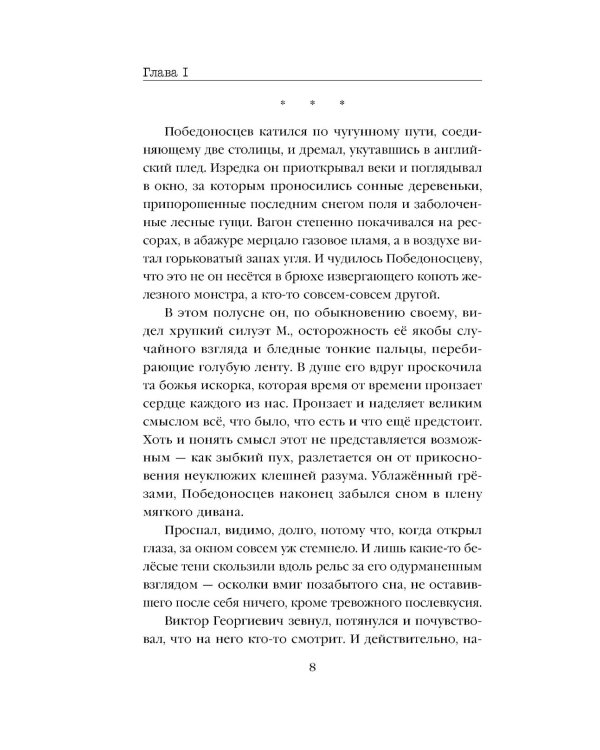 Глава I

* * *

Победоносцев катился по чугунному пути, соединяющему две столицы, и дремал, укутавшись в английский плед. Изредка он приоткрывал веки и поглядывал в окно, за которым проносились сонные деревеньки, припорошенные последним снегом поля и заболоченные лесные гущи. Вагон степенно покачивался на рессорах, в абажуре мерцало газовое пламя, а в воздухе витал горьковатый запах угля. И чудилось Победоносцеву, что это не он несётся в брюхе извергающего копоть железного монстра, а кто-то совсем-совсем другой.

В этом полусне он, по обыкновению своему, видел хрупкий силуэт М., осторожность её якобы случайного взгляда и бледные тонкие пальцы, перебирающие голубую ленту. В душе его вдруг проскочила та божья искорка, которая время от времени пронзает сердце каждого из нас. Пронзает и наделяет великим смыслом всё, что было, что есть и что ещё предстоит. Хоть и понять смысл этот не представляется возможным — как зыбкий пух, разлетается он от прикосновения неуклюжих клешней разума. Ублажённый грёзами, Победоносцев наконец забылся сном в плену мягкого дивана.

Проспал, видимо, долго, потому что, когда открыл глаза, за окном совсем уж стемнело. И лишь какие-то белёсые тени скользили вдоль рельс за его одурманенным взглядом — осколки вмиг позабытого сна, не оставившего после себя ничего, кроме тревожного послевкусия.

Виктор Георгиевич зевнул, потянулся и почувствовал, что на него кто-то смотрит. И действительно, на-

8